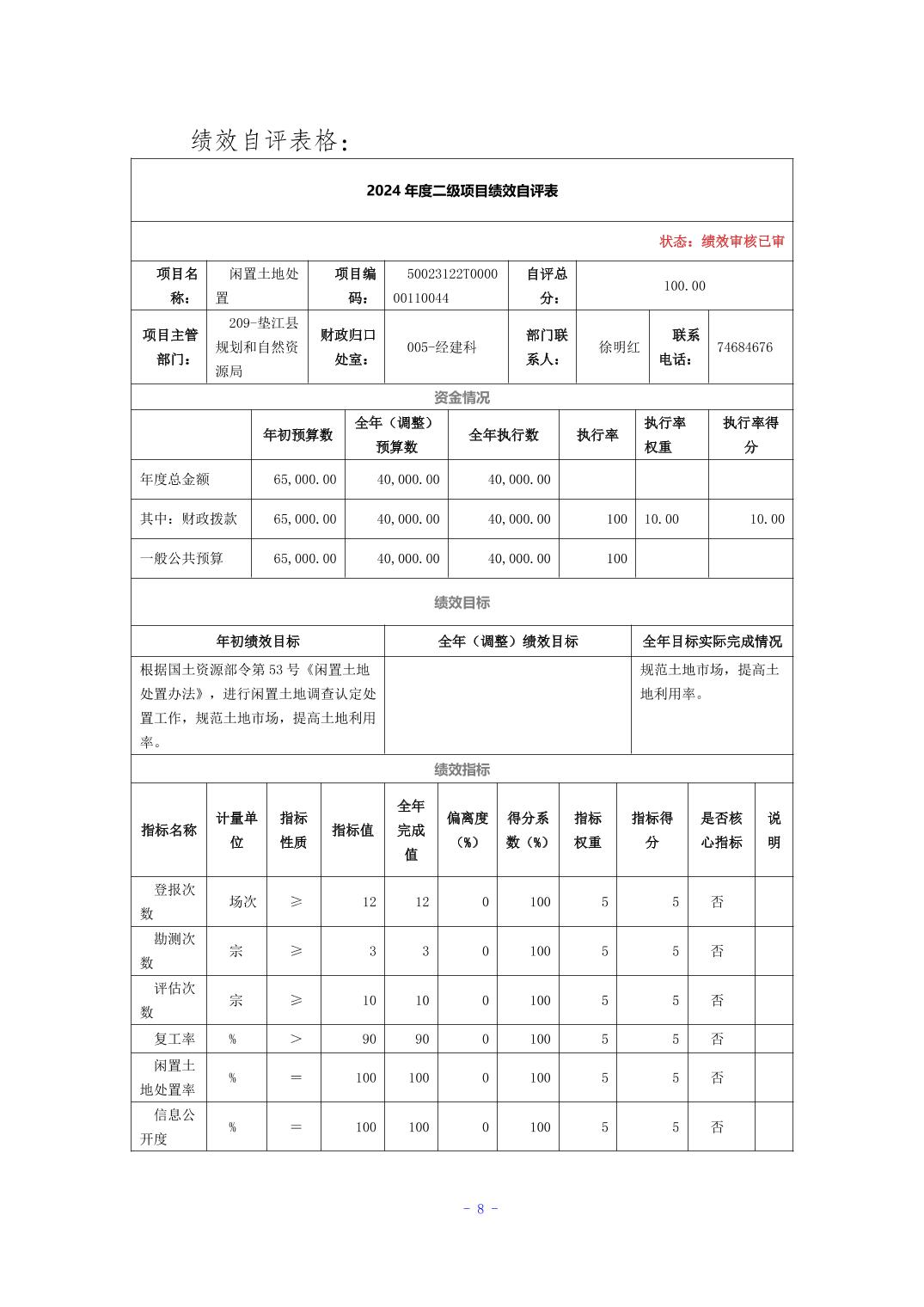 绩效自评表格：

2024 年度二级项目绩效自评表

状态：绩效审核已审

| 项目名称： | 闲置土地处置 | 项目编码： | 50023122T000000110044 | 自评总分： | 100.00 | | |
|---|---|---|---|---|---|---|---|
| 项目主管部门： | 209-垫江县规划和自然资源局 | 财政归口处室： | 005-经建科 | 部门联系人： | 徐明红 | 联系电话： | 74684676 |

资金情况

| | 年初预算数 | 全年（调整）预算数 | 全年执行数 | 执行率 | 执行率权重 | 执行率得分 |
|---|---|---|---|---|---|---|
| 年度总金额 | 65,000.00 | 40,000.00 | 40,000.00 | | | |
| 其中：财政拨款 | 65,000.00 | 40,000.00 | 40,000.00 | 100 | 10.00 | 10.00 |
| 一般公共预算 | 65,000.00 | 40,000.00 | 40,000.00 | 100 | | |

绩效目标

| 年初绩效目标 | 全年（调整）绩效目标 | 全年目标实际完成情况 |
|---|---|---|
| 根据国土资源部令第 53 号《闲置土地处置办法》，进行闲置土地调查认定处置工作，规范土地市场，提高土地利用率。 | | 规范土地市场，提高土地利用率。 |

绩效指标

| 指标名称 | 计量单位 | 指标性质 | 指标值 | 全年完成值 | 偏离度（%） | 得分系数（%） | 指标权重 | 指标得分 | 是否核心指标 | 说明 |
|---|---|---|---|---|---|---|---|---|---|---|
| 登报次数 | 场次 | ≥ | 12 | 12 | 0 | 100 | 5 | 5 | 否 | |
| 勘测次数 | 宗 | ≥ | 3 | 3 | 0 | 100 | 5 | 5 | 否 | |
| 评估次数 | 宗 | ≥ | 10 | 10 | 0 | 100 | 5 | 5 | 否 | |
| 复工率 | % | ＞ | 90 | 90 | 0 | 100 | 5 | 5 | 否 | |
| 闲置土地处置率 | % | ＝ | 100 | 100 | 0 | 100 | 5 | 5 | 否 | |
| 信息公开度 | % | ＝ | 100 | 100 | 0 | 100 | 5 | 5 | 否 | |

- 8 -